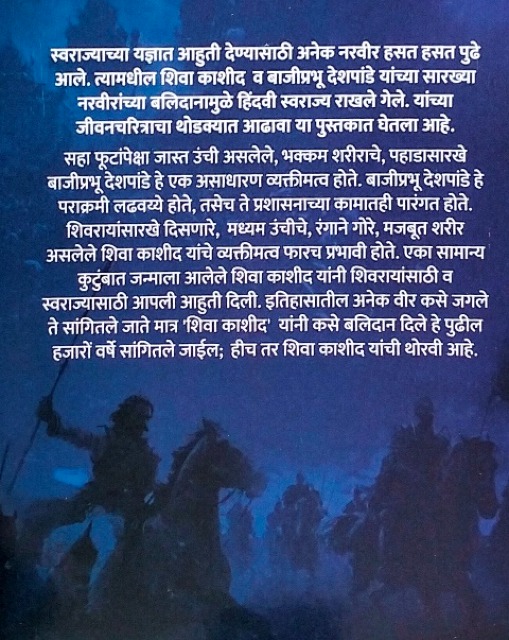 स्वराज्याच्या यज्ञात आहुती देण्यासाठी अनेक नरवीर हसत हसत पुढे आले. त्यामधील शिवा काशीद व बाजीप्रभू देशपांडे यांच्या सारख्या नरवीरांच्या बलिदानामुळे हिंदवी स्वराज्य राखले गेले. यांच्या जीवनचरित्राचा थोडक्यात आढावा या पुस्तकात घेतला आहे.

सहा फूटांपेक्षा जास्त उंची असलेले, भक्कम शरीराचे, पहाडासारखे बाजीप्रभू देशपांडे हे एक असाधारण व्यक्तीमत्व होते. बाजीप्रभू देशपांडे हे पराक्रमी लढवय्ये होते, तसेच ते प्रशासनाच्या कामातही पारंगत होते. शिवरायांसारखे दिसणारे, मध्यम उंचीचे, रंगाने गोरे, मजबूत शरीर असलेले शिवा काशीद यांचे व्यक्तीमत्व फारच प्रभावी होते. एका सामान्य कुटुंबात जन्माला आलेले शिवा काशीद यांनी शिवरायांसाठी व स्वराज्यासाठी आपली आहुती दिली. इतिहासातील अनेक वीर कसे जगले ते सांगितले जाते मात्र 'शिवा काशीद' यांनी कसे बलिदान दिले हे पुढील हजारों वर्षे सांगितले जाईल; हीच तर शिवा काशीद यांची थोरवी आहे.